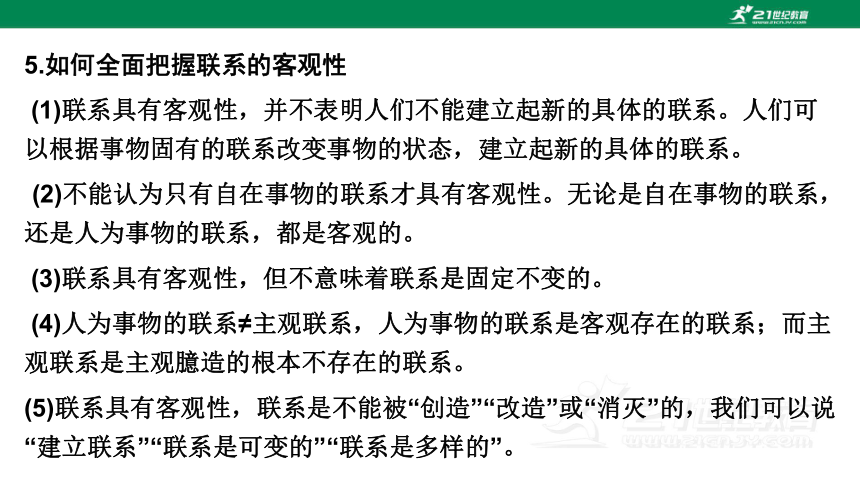 21世纪教育

5.如何全面把握联系的客观性

(1)联系具有客观性，并不表明人们不能建立起新的具体的联系。人们可以根据事物固有的联系改变事物的状态，建立起新的具体的联系。

(2)不能认为只有自在事物的联系才具有客观性。无论是自在事物的联系，还是人为事物的联系，都是客观的。

(3)联系具有客观性，但不意味着联系是固定不变的。

(4)人为事物的联系≠主观联系，人为事物的联系是客观存在的联系；而主观联系是主观臆造的根本不存在的联系。

(5)联系具有客观性，联系是不能被“创造”“改造”或“消灭”的，我们可以说“建立联系”“联系是可变的”“联系是多样的”。